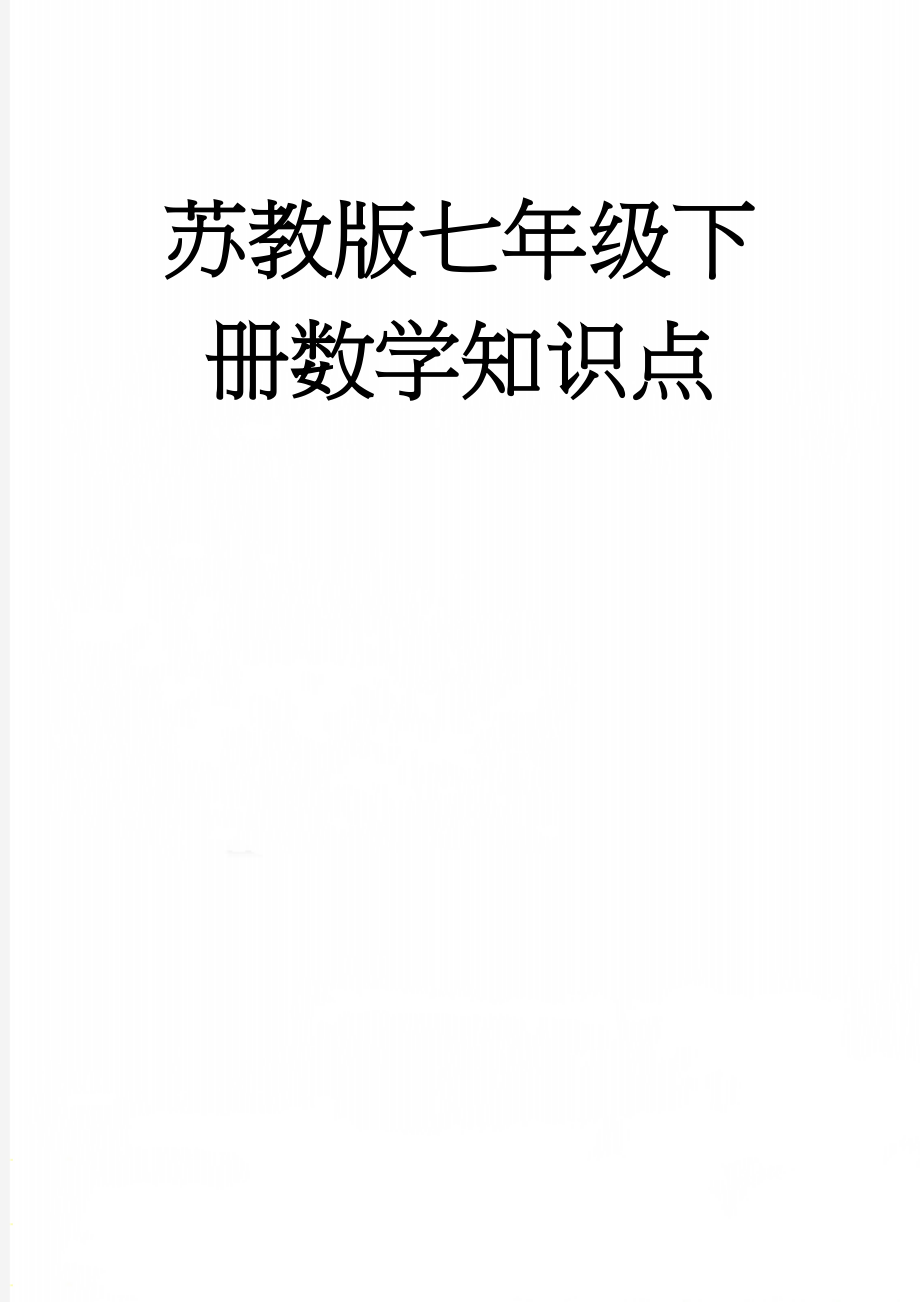 苏教版七年级下册数学知识点